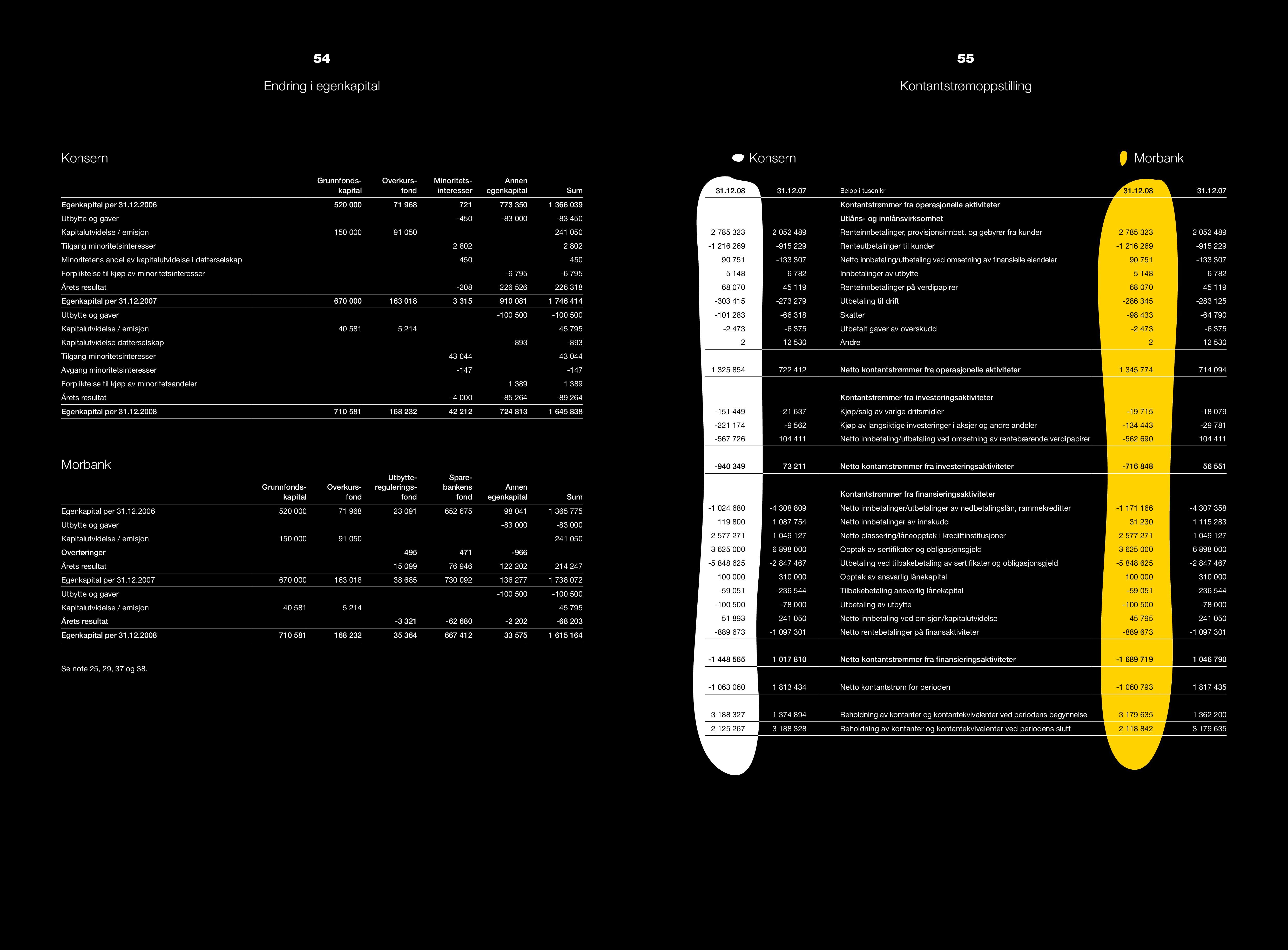 54

Endring i egenkapital

Konsern

| | Grunnfonds-kapital | Overkurs-fond | Minoritets-interesser | Annen egenkapital | Sum |
|---|---|---|---|---|---|
| Egenkapital per 31.12.2006 | 520 000 | 71 968 | 721 | 773 350 | 1 366 039 |
| Utbytte og gaver | | | -450 | -83 000 | -83 450 |
| Kapitalutvidelse / emisjon | 150 000 | 91 050 | | | 241 050 |
| Tilgang minoritetsinteresser | | | 2 802 | | 2 802 |
| Minoritetens andel av kapitalutvidelse i datterselskap | | | 450 | | 450 |
| Forpliktelse til kjøp av minoritetsinteresser | | | | -6 795 | -6 795 |
| Årets resultat | | | -208 | 226 526 | 226 318 |
| Egenkapital per 31.12.2007 | 670 000 | 163 018 | 3 315 | 910 081 | 1 746 414 |
| Utbytte og gaver | | | | -100 500 | -100 500 |
| Kapitalutvidelse / emisjon | 40 581 | 5 214 | | | 45 795 |
| Kapitalutvidelse datterselskap | | | | -893 | -893 |
| Tilgang minoritetsinteresser | | | 43 044 | | 43 044 |
| Avgang minoritetsinteresser | | | -147 | | -147 |
| Forpliktelse til kjøp av minoritetsandeler | | | | 1 389 | 1 389 |
| Årets resultat | | | -4 000 | -85 264 | -89 264 |
| Egenkapital per 31.12.2008 | 710 581 | 168 232 | 42 212 | 724 813 | 1 645 838 |

Morbank

| | Grunnfonds-kapital | Overkurs-fond | Utbytte-regulerings-fond | Spare-bankens fond | Annen egenkapital | Sum |
|---|---|---|---|---|---|---|
| Egenkapital per 31.12.2006 | 520 000 | 71 968 | 23 091 | 652 675 | 98 041 | 1 365 775 |
| Utbytte og gaver | | | | | -83 000 | -83 000 |
| Kapitalutvidelse / emisjon | 150 000 | 91 050 | | | | 241 050 |
| Overføringer | | | 495 | 471 | -966 | |
| Årets resultat | | | 15 099 | 76 946 | 122 202 | 214 247 |
| Egenkapital per 31.12.2007 | 670 000 | 163 018 | 38 685 | 730 092 | 136 277 | 1 738 072 |
| Utbytte og gaver | | | | | -100 500 | -100 500 |
| Kapitalutvidelse / emisjon | 40 581 | 5 214 | | | | 45 795 |
| Årets resultat | | | -3 321 | -62 680 | -2 202 | -68 203 |
| Egenkapital per 31.12.2008 | 710 581 | 168 232 | 35 364 | 667 412 | 33 575 | 1 615 164 |

Se note 25, 29, 37 og 38.

55

Kontantstrømoppstilling

Konsern

Morbank

| 31.12.08 | 31.12.07 | Beløp i tusen kr | 31.12.08 | 31.12.07 |
|---|---|---|---|---|
| | | Kontantstrømmer fra operasjonelle aktiviteter | | |
| | | Utlåns- og innlånsvirksomhet | | |
| 2 785 323 | 2 052 489 | Renteinnbetalinger, provisjonsinnbet. og gebyrer fra kunder | 2 785 323 | 2 052 489 |
| -1 216 269 | -915 229 | Renteutbetalinger til kunder | -1 216 269 | -915 229 |
| 90 751 | -133 307 | Netto innbetaling/utbetaling ved omsetning av finansielle eiendeler | 90 751 | -133 307 |
| 5 148 | 6 782 | Innbetalinger av utbytte | 5 148 | 6 782 |
| 68 070 | 45 119 | Renteinnbetalinger på verdipapirer | 68 070 | 45 119 |
| -303 415 | -273 279 | Utbetaling til drift | -286 345 | -283 125 |
| -101 283 | -66 318 | Skatter | -98 433 | -64 790 |
| -2 473 | -6 375 | Utbetalt gaver av overskudd | -2 473 | -6 375 |
| 2 | 12 530 | Andre | 2 | 12 530 |
| 1 325 854 | 722 412 | Netto kontantstrømmer fra operasjonelle aktiviteter | 1 345 774 | 714 094 |
| | | Kontantstrømmer fra investeringsaktiviteter | | |
| -151 449 | -21 637 | Kjøp/salg av varige drifsmidler | -19 715 | -18 079 |
| -221 174 | -9 562 | Kjøp av langsiktige investeringer i aksjer og andre andeler | -134 443 | -29 781 |
| -567 726 | 104 411 | Netto innbetaling/utbetaling ved omsetning av rentebærende verdipapirer | -562 690 | 104 411 |
| -940 349 | 73 211 | Netto kontantstrømmer fra investeringsaktiviteter | -716 848 | 56 551 |
| | | Kontantstrømmer fra finansieringsaktiviteter | | |
| -1 024 680 | -4 308 809 | Netto innbetalinger/utbetalinger av nedbetalingslån, rammekreditter | -1 171 166 | -4 307 358 |
| 119 800 | 1 087 754 | Netto innbetalinger av innskudd | 31 230 | 1 115 283 |
| 2 577 271 | 1 049 127 | Netto plassering/låneopptak i kredittinstitusjoner | 2 577 271 | 1 049 127 |
| 3 625 000 | 6 898 000 | Opptak av sertifikater og obligasjonsgjeld | 3 625 000 | 6 898 000 |
| -5 848 625 | -2 847 467 | Utbetaling ved tilbakebetaling av sertifikater og obligasjonsgjeld | -5 848 625 | -2 847 467 |
| 100 000 | 310 000 | Opptak av ansvarlig lånekapital | 100 000 | 310 000 |
| -59 051 | -236 544 | Tilbakebetaling ansvarlig lånekapital | -59 051 | -236 544 |
| -100 500 | -78 000 | Utbetaling av utbytte | -100 500 | -78 000 |
| 51 893 | 241 050 | Netto innbetaling ved emisjon/kapitalutvidelse | 45 795 | 241 050 |
| -889 673 | -1 097 301 | Netto rentebetalinger på finansaktiviteter | -889 673 | -1 097 301 |
| -1 448 565 | 1 017 810 | Netto kontantstrømmer fra finansieringsaktiviteter | -1 689 719 | 1 046 790 |
| -1 063 060 | 1 813 434 | Netto kontantstrøm for perioden | -1 060 793 | 1 817 435 |
| 3 188 327 | 1 374 894 | Beholdning av kontanter og kontantekvivalenter ved periodens begynnelse | 3 179 635 | 1 362 200 |
| 2 125 267 | 3 188 328 | Beholdning av kontanter og kontantekvivalenter ved periodens slutt | 2 118 842 | 3 179 635 |